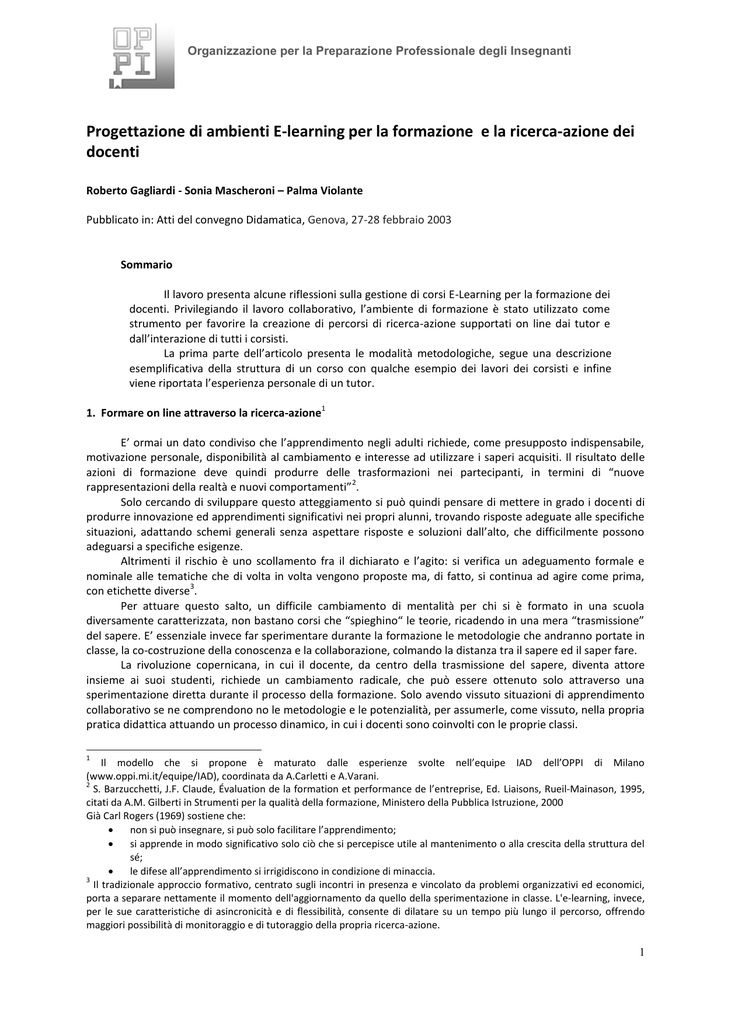 OP PI

Organizzazione per la Preparazione Professionale degli Insegnanti

Progettazione di ambienti E-learning per la formazione e la ricerca-azione dei docenti

Roberto Gagliardi - Sonia Mascheroni – Palma Violante

Pubblicato in: Atti del convegno Didamatica, Genova, 27-28 febbraio 2003

Sommario

Il lavoro presenta alcune riflessioni sulla gestione di corsi E-Learning per la formazione dei docenti. Privilegiando il lavoro collaborativo, l'ambiente di formazione è stato utilizzato come strumento per favorire la creazione di percorsi di ricerca-azione supportati on line dai tutor e dall'interazione di tutti i corsisti.

La prima parte dell'articolo presenta le modalità metodologiche, segue una descrizione esemplificativa della struttura di un corso con qualche esempio dei lavori dei corsisti e infine viene riportata l'esperienza personale di un tutor.

1. Formare on line attraverso la ricerca-azione$^1$

E' ormai un dato condiviso che l'apprendimento negli adulti richiede, come presupposto indispensabile, motivazione personale, disponibilità al cambiamento e interesse ad utilizzare i saperi acquisiti. Il risultato delle azioni di formazione deve quindi produrre delle trasformazioni nei partecipanti, in termini di "nuove rappresentazioni della realtà e nuovi comportamenti"$^2$.

Solo cercando di sviluppare questo atteggiamento si può quindi pensare di mettere in grado i docenti di produrre innovazione ed apprendimenti significativi nei propri alunni, trovando risposte adeguate alle specifiche situazioni, adattando schemi generali senza aspettare risposte e soluzioni dall'alto, che difficilmente possono adeguarsi a specifiche esigenze.

Altrimenti il rischio è uno scollamento fra il dichiarato e l'agito: si verifica un adeguamento formale e nominale alle tematiche che di volta in volta vengono proposte ma, di fatto, si continua ad agire come prima, con etichette diverse$^3$.

Per attuare questo salto, un difficile cambiamento di mentalità per chi si è formato in una scuola diversamente caratterizzata, non bastano corsi che "spieghino" le teorie, ricadendo in una mera "trasmissione" del sapere. E' essenziale invece far sperimentare durante la formazione le metodologie che andranno portate in classe, la co-costruzione della conoscenza e la collaborazione, colmando la distanza tra il sapere ed il saper fare.

La rivoluzione copernicana, in cui il docente, da centro della trasmissione del sapere, diventa attore insieme ai suoi studenti, richiede un cambiamento radicale, che può essere ottenuto solo attraverso una sperimentazione diretta durante il processo della formazione. Solo avendo vissuto situazioni di apprendimento collaborativo se ne comprendono no le metodologie e le potenzialità, per assumerle, come vissuto, nella propria pratica didattica attuando un processo dinamico, in cui i docenti sono coinvolti con le proprie classi.

$^1$ Il modello che si propone è maturato dalle esperienze svolte nell'equipe IAD dell'OPPI di Milano (www.oppi.mi.it/equipe/IAD), coordinata da A.Carletti e A.Varani.
$^2$ S. Barzucchetti, J.F. Claude, Évaluation de la formation et performance de l'entreprise, Ed. Liaisons, Rueil-Mainason, 1995, citati da A.M. Gilberti in Strumenti per la qualità della formazione, Ministero della Pubblica Istruzione, 2000
Già Carl Rogers (1969) sostiene che:
• non si può insegnare, si può solo facilitare l'apprendimento;
• si apprende in modo significativo solo ciò che si percepisce utile al mantenimento o alla crescita della struttura del sé;
• le difese all'apprendimento si irrigidiscono in condizione di minaccia.
$^3$ Il tradizionale approccio formativo, centrato sugli incontri in presenza e vincolato da problemi organizzativi ed economici, porta a separare nettamente il momento dell'aggiornamento da quello della sperimentazione in classe. L'e-learning, invece, per le sue caratteristiche di asincronicità e di flessibilità, consente di dilatare su un tempo più lungo il percorso, offrendo maggiori possibilità di monitoraggio e di tutoraggio della propria ricerca-azione.

1